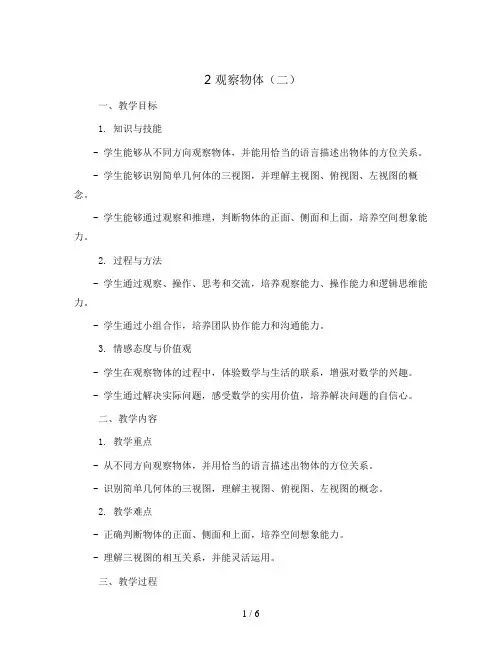 2 观察物体（二）

一、教学目标

1. 知识与技能

- 学生能够从不同方向观察物体，并能用恰当的语言描述出物体的方位关系。

- 学生能够识别简单几何体的三视图，并理解主视图、俯视图、左视图的概念。

- 学生能够通过观察和推理，判断物体的正面、侧面和上面，培养空间想象能力。

2. 过程与方法

- 学生通过观察、操作、思考和交流，培养观察能力、操作能力和逻辑思维能力。

- 学生通过小组合作，培养团队协作能力和沟通能力。

3. 情感态度与价值观

- 学生在观察物体的过程中，体验数学与生活的联系，增强对数学的兴趣。

- 学生通过解决实际问题，感受数学的实用价值，培养解决问题的自信心。

二、教学内容

1. 教学重点

- 从不同方向观察物体，并用恰当的语言描述出物体的方位关系。

- 识别简单几何体的三视图，理解主视图、俯视图、左视图的概念。

2. 教学难点

- 正确判断物体的正面、侧面和上面，培养空间想象能力。

- 理解三视图的相互关系，并能灵活运用。

三、教学过程

1 / 6